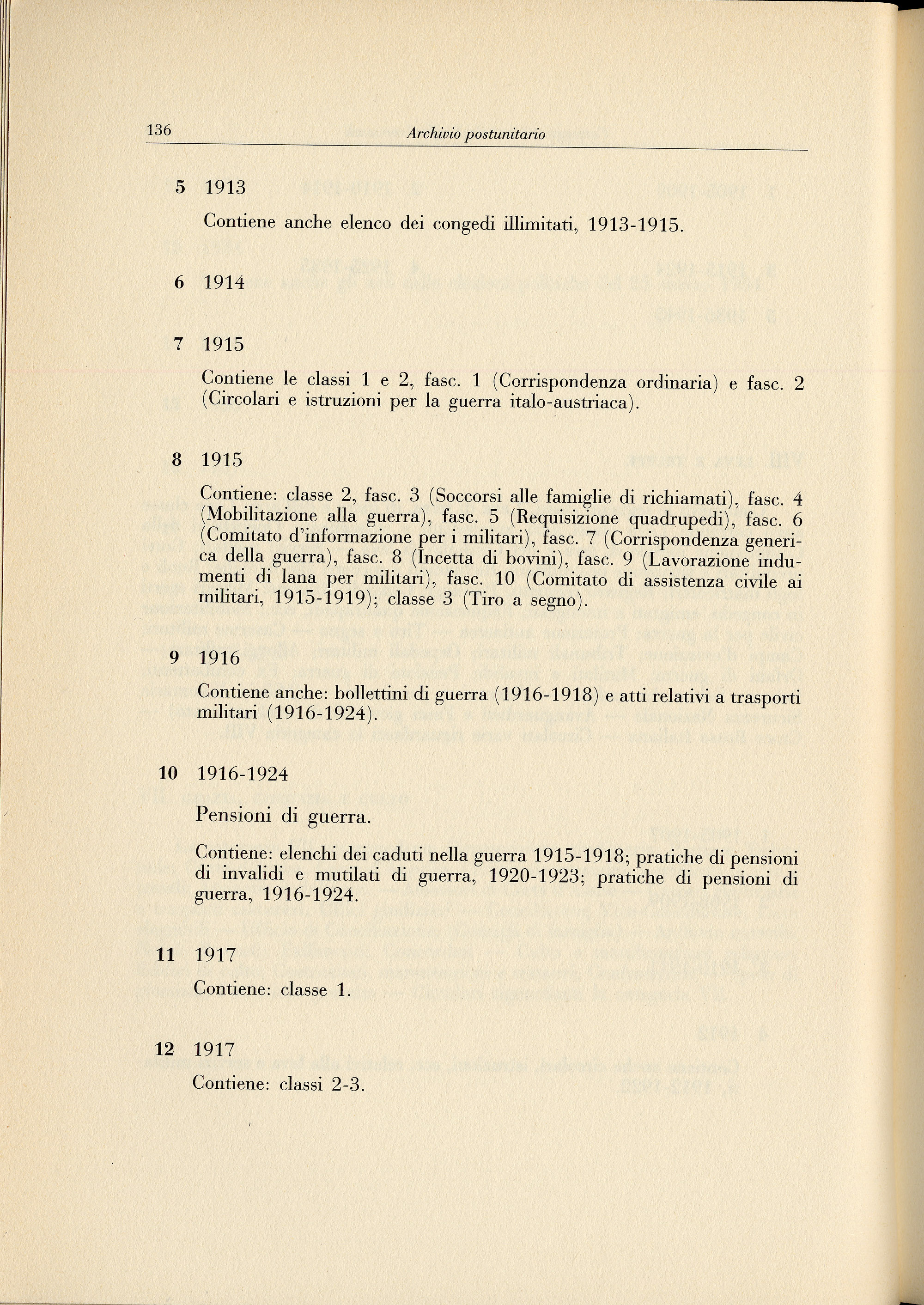 136 Archivio postunitario

5 1913

Contiene anche elenco dei congedi illimitati, 1913-1915.

6 1914

7 1915

Contiene le classi 1 e 2, fasc. 1 (Corrispondenza ordinaria) e fasc. 2 (Circolari e istruzioni per la guerra italo-austriaca).

8 1915

Contiene: classe 2, fasc. 3 (Soccorsi alle famiglie di richiamati), fasc. 4 (Mobilitazione alla guerra), fasc. 5 (Requisizione quadrupedi), fasc. 6 (Comitato d'informazione per i militari), fasc. 7 (Corrispondenza generica della guerra), fasc. 8 (Incetta di bovini), fasc. 9 (Lavorazione indumenti di lana per militari), fasc. 10 (Comitato di assistenza civile ai militari, 1915-1919); classe 3 (Tiro a segno).

9 1916

Contiene anche: bollettini di guerra (1916-1918) e atti relativi a trasporti militari (1916-1924).

10 1916-1924

Pensioni di guerra.

Contiene: elenchi dei caduti nella guerra 1915-1918; pratiche di pensioni di invalidi e mutilati di guerra, 1920-1923; pratiche di pensioni di guerra, 1916-1924.

11 1917

Contiene: classe 1.

12 1917

Contiene: classi 2-3.